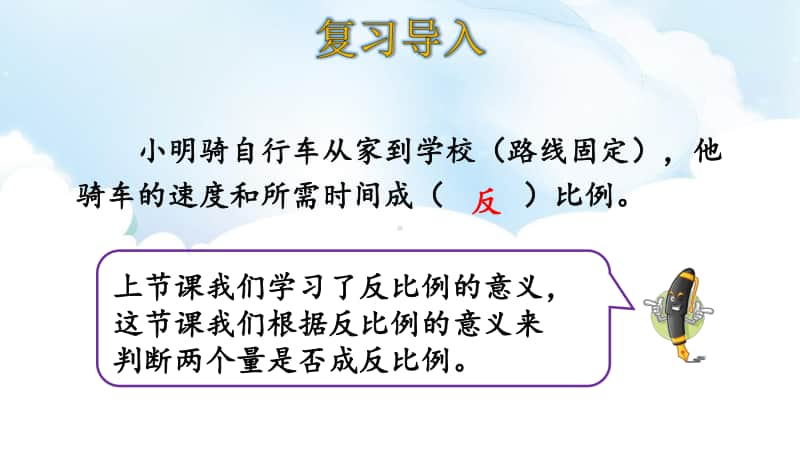 复习导入

小明骑自行车从家到学校（路线固定），他骑车的速度和所需时间成（ 反 ）比例。

上节课我们学习了反比例的意义，这节课我们根据反比例的意义来判断两个量是否成反比例。